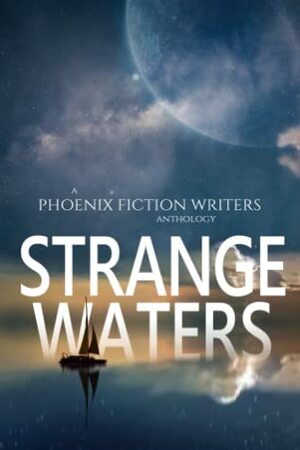 A
PHOENIX FICTION WRITERS
ANTHOLOGY

STRANGE
WATERS